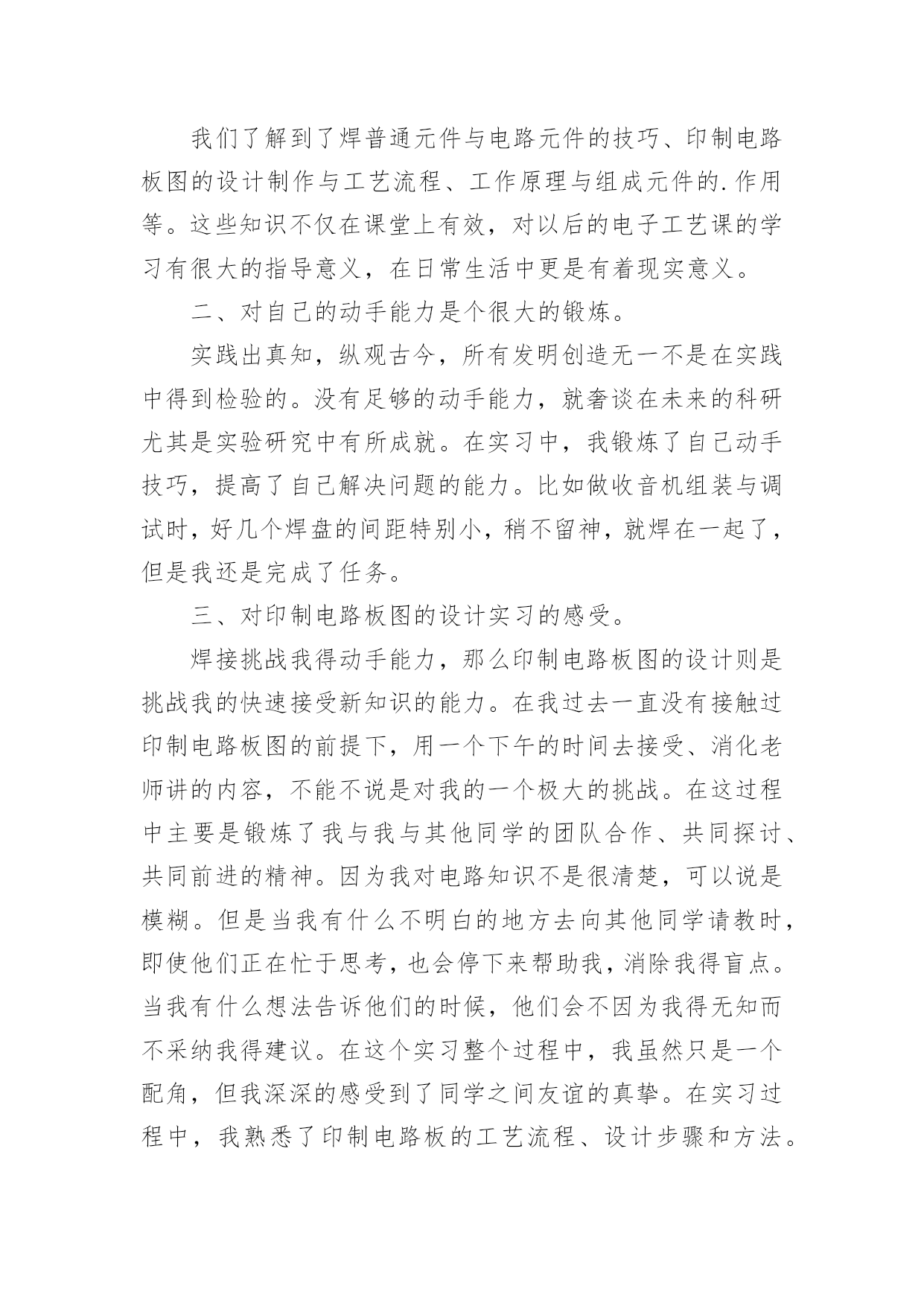 我们了解到了焊普通元件与电路元件的技巧、印制电路板图的设计制作与工艺流程、工作原理与组成元件的.作用等。这些知识不仅在课堂上有效，对以后的电子工艺课的学习有很大的指导意义，在日常生活中更是有着现实意义。

二、对自己的动手能力是个很大的锻炼。

实践出真知，纵观古今，所有发明创造无一不是在实践中得到检验的。没有足够的动手能力，就奢谈在未来的科研尤其是实验研究中有所成就。在实习中，我锻炼了自己动手技巧，提高了自己解决问题的能力。比如做收音机组装与调试时，好几个焊盘的间距特别小，稍不留神，就焊在一起了，但是我还是完成了任务。

三、对印制电路板图的设计实习的感受。

焊接挑战我得动手能力，那么印制电路板图的设计则是挑战我的快速接受新知识的能力。在我过去一直没有接触过印制电路板图的前提下，用一个下午的时间去接受、消化老师讲的内容，不能不说是对我的一个极大的挑战。在这过程中主要是锻炼了我与我与其他同学的团队合作、共同探讨、共同前进的精神。因为我对电路知识不是很清楚，可以说是模糊。但是当我有什么不明白的地方去向其他同学请教时，即使他们正在忙于思考，也会停下来帮助我，消除我得盲点。当我有什么想法告诉他们的时候，他们会不因为我得无知而不采纳我得建议。在这个实习整个过程中，我虽然只是一个配角，但我深深的感受到了同学之间友谊的真挚。在实习过程中，我熟悉了印制电路板的工艺流程、设计步骤和方法。